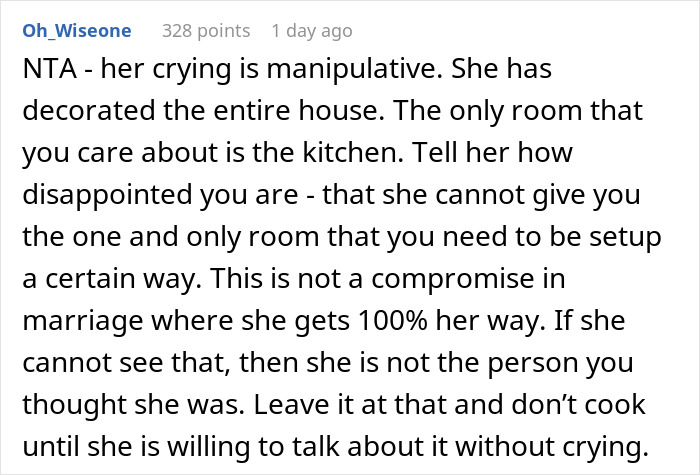 Oh_Wiseone 328 points 1 day ago

NTA - her crying is manipulative. She has decorated the entire house. The only room that you care about is the kitchen. Tell her how disappointed you are - that she cannot give you the one and only room that you need to be setup a certain way. This is not a compromise in marriage where she gets 100% her way. If she cannot see that, then she is not the person you thought she was. Leave it at that and don’t cook until she is willing to talk about it without crying.